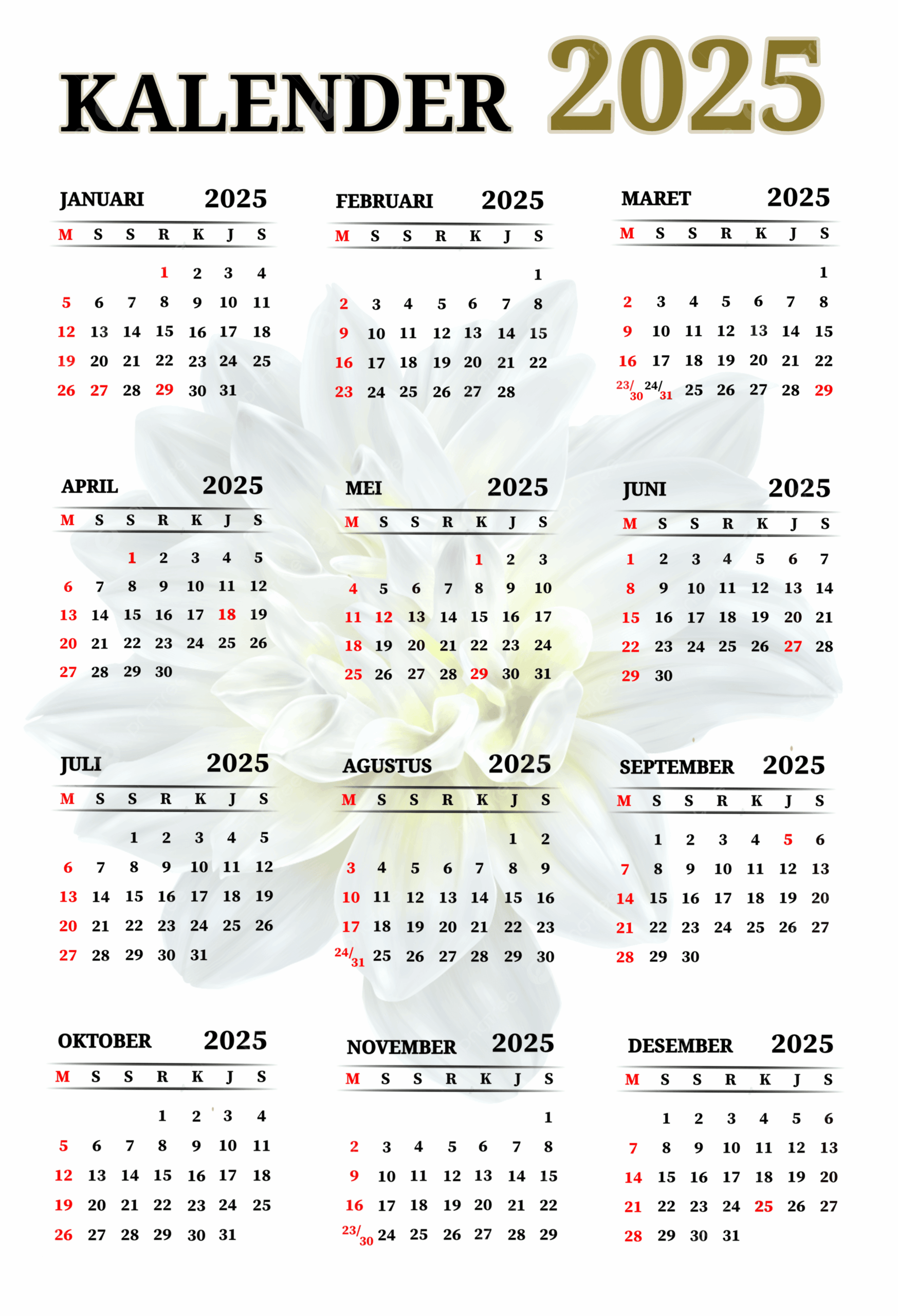 KALENDER 2025

JANUARI 2025

| M | S | S | R | K | J | S |
|---|---|---|---|---|---|---|
| | | | 1 | 2 | 3 | 4 |
| 5 | 6 | 7 | 8 | 9 | 10 | 11 |
| 12 | 13 | 14 | 15 | 16 | 17 | 18 |
| 19 | 20 | 21 | 22 | 23 | 24 | 25 |
| 26 | 27 | 28 | 29 | 30 | 31 | |

FEBRUARI 2025

| M | S | S | R | K | J | S |
|---|---|---|---|---|---|---|
| | | | | | | 1 |
| 2 | 3 | 4 | 5 | 6 | 7 | 8 |
| 9 | 10 | 11 | 12 | 13 | 14 | 15 |
| 16 | 17 | 18 | 19 | 20 | 21 | 22 |
| 23 | 24 | 25 | 26 | 27 | 28 | |

MARET 2025

| M | S | S | R | K | J | S |
|---|---|---|---|---|---|---|
| | | | | | | 1 |
| 2 | 3 | 4 | 5 | 6 | 7 | 8 |
| 9 | 10 | 11 | 12 | 13 | 14 | 15 |
| 16 | 17 | 18 | 19 | 20 | 21 | 22 |
| 23/30 | 24/31 | 25 | 26 | 27 | 28 | 29 |

APRIL 2025

| M | S | S | R | K | J | S |
|---|---|---|---|---|---|---|
| | | 1 | 2 | 3 | 4 | 5 |
| 6 | 7 | 8 | 9 | 10 | 11 | 12 |
| 13 | 14 | 15 | 16 | 17 | 18 | 19 |
| 20 | 21 | 22 | 23 | 24 | 25 | 26 |
| 27 | 28 | 29 | 30 | | | |

MEI 2025

| M | S | S | R | K | J | S |
|---|---|---|---|---|---|---|
| | | | | 1 | 2 | 3 |
| 4 | 5 | 6 | 7 | 8 | 9 | 10 |
| 11 | 12 | 13 | 14 | 15 | 16 | 17 |
| 18 | 19 | 20 | 21 | 22 | 23 | 24 |
| 25 | 26 | 27 | 28 | 29 | 30 | 31 |

JUNI 2025

| M | S | S | R | K | J | S |
|---|---|---|---|---|---|---|
| 1 | 2 | 3 | 4 | 5 | 6 | 7 |
| 8 | 9 | 10 | 11 | 12 | 13 | 14 |
| 15 | 16 | 17 | 18 | 19 | 20 | 21 |
| 22 | 23 | 24 | 25 | 26 | 27 | 28 |
| 29 | 30 | | | | | |

JULI 2025

| M | S | S | R | K | J | S |
|---|---|---|---|---|---|---|
| | | 1 | 2 | 3 | 4 | 5 |
| 6 | 7 | 8 | 9 | 10 | 11 | 12 |
| 13 | 14 | 15 | 16 | 17 | 18 | 19 |
| 20 | 21 | 22 | 23 | 24 | 25 | 26 |
| 27 | 28 | 29 | 30 | 31 | | |

AGUSTUS 2025

| M | S | S | R | K | J | S |
|---|---|---|---|---|---|---|
| | | | | | 1 | 2 |
| 3 | 4 | 5 | 6 | 7 | 8 | 9 |
| 10 | 11 | 12 | 13 | 14 | 15 | 16 |
| 17 | 18 | 19 | 20 | 21 | 22 | 23 |
| 24/31 | 25 | 26 | 27 | 28 | 29 | 30 |

SEPTEMBER 2025

| M | S | S | R | K | J | S |
|---|---|---|---|---|---|---|
| | 1 | 2 | 3 | 4 | 5 | 6 |
| 7 | 8 | 9 | 10 | 11 | 12 | 13 |
| 14 | 15 | 16 | 17 | 18 | 19 | 20 |
| 21 | 22 | 23 | 24 | 25 | 26 | 27 |
| 28 | 29 | 30 | | | | |

OKTOBER 2025

| M | S | S | R | K | J | S |
|---|---|---|---|---|---|---|
| | | | 1 | 2 | 3 | 4 |
| 5 | 6 | 7 | 8 | 9 | 10 | 11 |
| 12 | 13 | 14 | 15 | 16 | 17 | 18 |
| 19 | 20 | 21 | 22 | 23 | 24 | 25 |
| 26 | 27 | 28 | 29 | 30 | 31 | |

NOVEMBER 2025

| M | S | S | R | K | J | S |
|---|---|---|---|---|---|---|
| | | | | | | 1 |
| 2 | 3 | 4 | 5 | 6 | 7 | 8 |
| 9 | 10 | 11 | 12 | 13 | 14 | 15 |
| 16 | 17 | 18 | 19 | 20 | 21 | 22 |
| 23/30 | 24 | 25 | 26 | 27 | 28 | 29 |

DESEMBER 2025

| M | S | S | R | K | J | S |
|---|---|---|---|---|---|---|
| | 1 | 2 | 3 | 4 | 5 | 6 |
| 7 | 8 | 9 | 10 | 11 | 12 | 13 |
| 14 | 15 | 16 | 17 | 18 | 19 | 20 |
| 21 | 22 | 23 | 24 | 25 | 26 | 27 |
| 28 | 29 | 30 | 31 | | | |